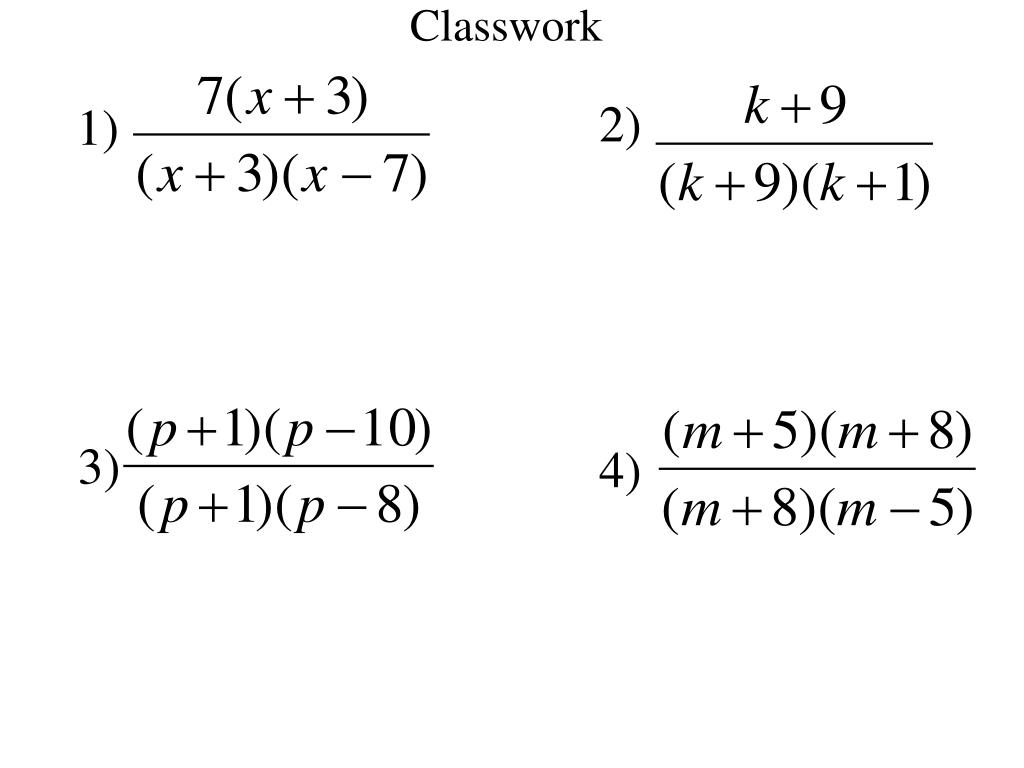 Classwork

1) $\frac{7(x+3)}{(x+3)(x-7)}$

2) $\frac{k+9}{(k+9)(k+1)}$

3) $\frac{(p+1)(p-10)}{(p+1)(p-8)}$

4) $\frac{(m+5)(m+8)}{(m+8)(m-5)}$